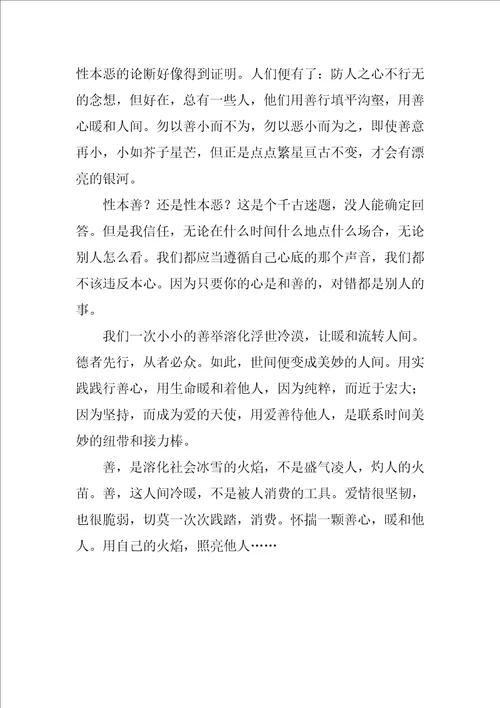 性本恶的论断好像得到证明。人们便有了：防人之心不行无的念想，但好在，总有一些人，他们用善行填平沟壑，用善心暖和人间。勿以善小而不为，勿以恶小而为之，即使善意再小，小如芥子星芒，但正是点点繁星亘古不变，才会有漂亮的银河。

性本善？还是性本恶？这是个千古迷题，没人能确定回答。但是我信任，无论在什么时间什么地点什么场合，无论别人怎么看。我们都应当遵循自己心底的那个声音，我们都不该违反本心。因为只要你的心是和善的，对错都是别人的事。

我们一次小小的善举溶化浮世冷漠，让暖和流转人间。德者先行，从者必众。如此，世间便变成美妙的人间。用实践践行善心，用生命暖和着他人，因为纯粹，而近于宏大；因为坚持，而成为爱的天使，用爱善待他人，是联系时间美妙的纽带和接力棒。

善，是溶化社会冰雪的火焰，不是盛气凌人，灼人的火苗。善，这人间冷暖，不是被人消费的工具。爱情很坚韧，也很脆弱，切莫一次次践踏，消费。怀揣一颗善心，暖和他人。用自己的火焰，照亮他人……